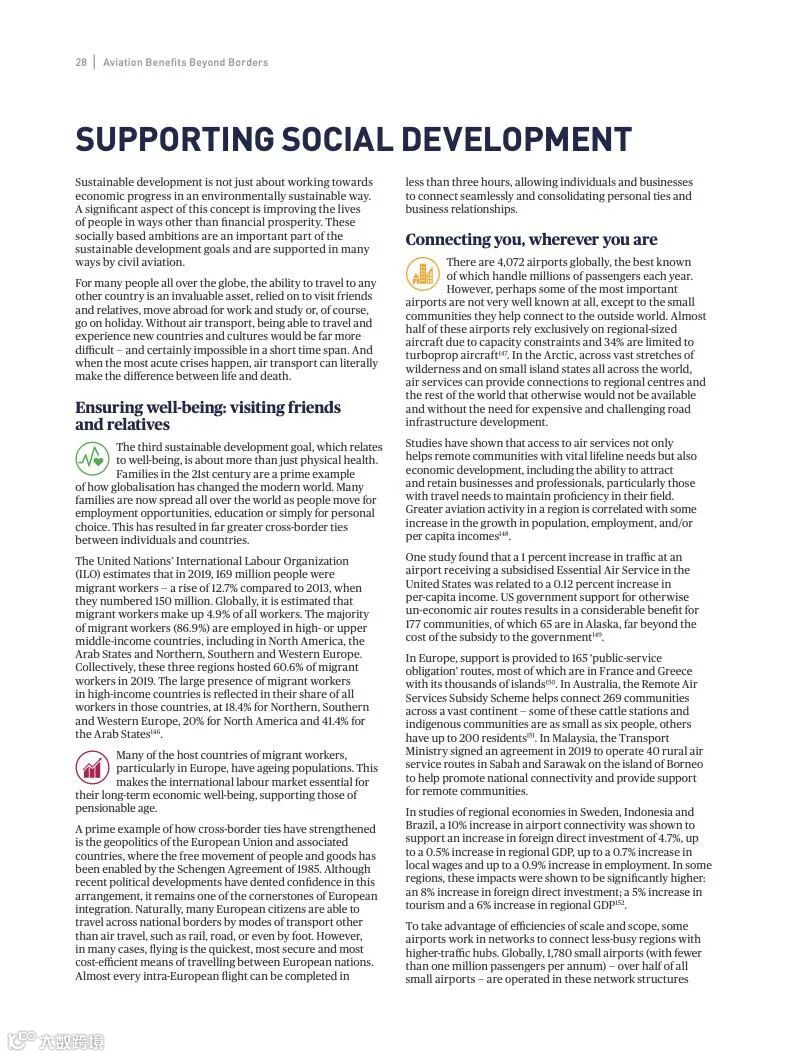 28 | Aviation Benefits Beyond Borders

SUPPORTING SOCIAL DEVELOPMENT

Sustainable development is not just about working towards economic progress in an environmentally sustainable way. A significant aspect of this concept is improving the lives of people in ways other than financial prosperity. These socially based ambitions are an important part of the sustainable development goals and are supported in many ways by civil aviation.

For many people all over the globe, the ability to travel to any other country is an invaluable asset, relied on to visit friends and relatives, move abroad for work and study or, of course, go on holiday. Without air transport, being able to travel and experience new countries and cultures would be far more difficult – and certainly impossible in a short time span. And when the most acute crises happen, air transport can literally make the difference between life and death.

Ensuring well-being: visiting friends and relatives

The third sustainable development goal, which relates to well-being, is about more than just physical health. Families in the 21st century are a prime example of how globalisation has changed the modern world. Many families are now spread all over the world as people move for employment opportunities, education or simply for personal choice. This has resulted in far greater cross-border ties between individuals and countries.

The United Nations' International Labour Organization (ILO) estimates that in 2019, 169 million people were migrant workers – a rise of 12.7% compared to 2013, when they numbered 150 million. Globally, it is estimated that migrant workers make up 4.9% of all workers. The majority of migrant workers (86.9%) are employed in high- or upper middle-income countries, including in North America, the Arab States and Northern, Southern and Western Europe. Collectively, these three regions hosted 60.6% of migrant workers in 2019. The large presence of migrant workers in high-income countries is reflected in their share of all workers in those countries, at 18.4% for Northern, Southern and Western Europe, 20% for North America and 41.4% for the Arab States$^{146}$.

Many of the host countries of migrant workers, particularly in Europe, have ageing populations. This makes the international labour market essential for their long-term economic well-being, supporting those of pensionable age.

A prime example of how cross-border ties have strengthened is the geopolitics of the European Union and associated countries, where the free movement of people and goods has been enabled by the Schengen Agreement of 1985. Although recent political developments have dented confidence in this arrangement, it remains one of the cornerstones of European integration. Naturally, many European citizens are able to travel across national borders by modes of transport other than air travel, such as rail, road, or even by foot. However, in many cases, flying is the quickest, most secure and most cost-efficient means of travelling between European nations. Almost every intra-European flight can be completed in less than three hours, allowing individuals and businesses to connect seamlessly and consolidating personal ties and business relationships.

Connecting you, wherever you are

There are 4,072 airports globally, the best known of which handle millions of passengers each year. However, perhaps some of the most important airports are not very well known at all, except to the small communities they help connect to the outside world. Almost half of these airports rely exclusively on regional-sized aircraft due to capacity constraints and 34% are limited to turboprop aircraft$^{147}$. In the Arctic, across vast stretches of wilderness and on small island states all across the world, air services can provide connections to regional centres and the rest of the world that otherwise would not be available and without the need for expensive and challenging road infrastructure development.

Studies have shown that access to air services not only helps remote communities with vital lifeline needs but also economic development, including the ability to attract and retain businesses and professionals, particularly those with travel needs to maintain proficiency in their field. Greater aviation activity in a region is correlated with some increase in the growth in population, employment, and/or per capita incomes$^{148}$.

One study found that a 1 percent increase in traffic at an airport receiving a subsidised Essential Air Service in the United States was related to a 0.12 percent increase in per-capita income. US government support for otherwise un-economic air routes results in a considerable benefit for 177 communities, of which 65 are in Alaska, far beyond the cost of the subsidy to the government$^{149}$.

In Europe, support is provided to 165 'public-service obligation' routes, most of which are in France and Greece with its thousands of islands$^{150}$. In Australia, the Remote Air Services Subsidy Scheme helps connect 269 communities across a vast continent – some of these cattle stations and indigenous communities are as small as six people, others have up to 200 residents$^{151}$. In Malaysia, the Transport Ministry signed an agreement in 2019 to operate 40 rural air service routes in Sabah and Sarawak on the island of Borneo to help promote national connectivity and provide support for remote communities.

In studies of regional economies in Sweden, Indonesia and Brazil, a 10% increase in airport connectivity was shown to support an increase in foreign direct investment of 4.7%, up to a 0.5% increase in regional GDP, up to a 0.7% increase in local wages and up to a 0.9% increase in employment. In some regions, these impacts were shown to be significantly higher: an 8% increase in foreign direct investment; a 5% increase in tourism and a 6% increase in regional GDP$^{152}$.

To take advantage of efficiencies of scale and scope, some airports work in networks to connect less-busy regions with higher-traffic hubs. Globally, 1,780 small airports (with fewer than one million passengers per annum) – over half of all small airports – are operated in these network structures

大数跨境